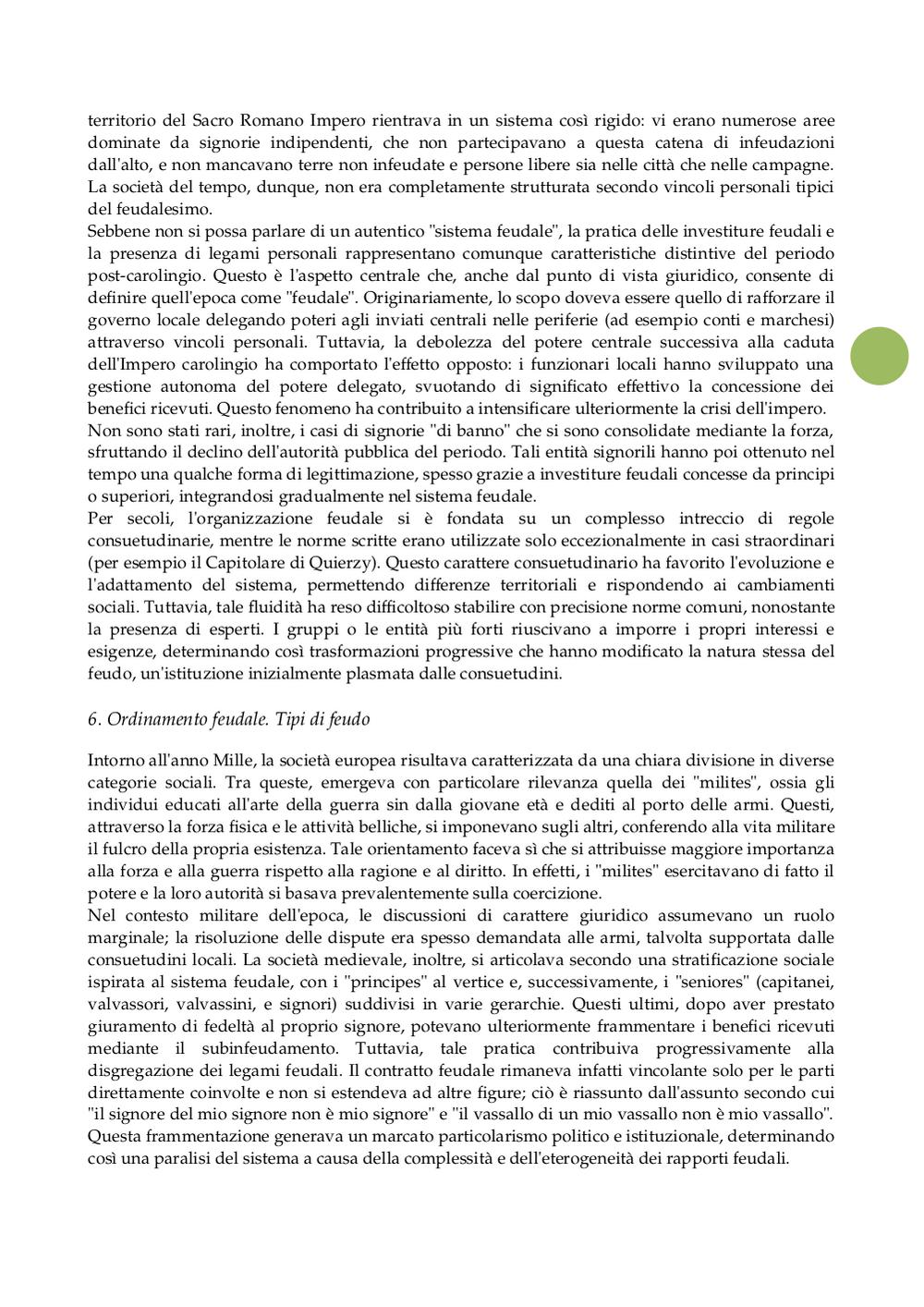 territorio del Sacro Romano Impero rientrava in un sistema così rigido: vi erano numerose aree dominate da signorie indipendenti, che non partecipavano a questa catena di infeudazioni dall'alto, e non mancavano terre non infeudate e persone libere sia nelle città che nelle campagne. La società del tempo, dunque, non era completamente strutturata secondo vincoli personali tipici del feudalesimo.
Sebbene non si possa parlare di un autentico "sistema feudale", la pratica delle investiture feudali e la presenza di legami personali rappresentano comunque caratteristiche distintive del periodo post-carolingio. Questo è l'aspetto centrale che, anche dal punto di vista giuridico, consente di definire quell'epoca come "feudale". Originariamente, lo scopo doveva essere quello di rafforzare il governo locale delegando poteri agli inviati centrali nelle periferie (ad esempio conti e marchesi) attraverso vincoli personali. Tuttavia, la debolezza del potere centrale successiva alla caduta dell'Impero carolingio ha comportato l'effetto opposto: i funzionari locali hanno sviluppato una gestione autonoma del potere delegato, svuotando di significato effettivo la concessione dei benefici ricevuti. Questo fenomeno ha contribuito a intensificare ulteriormente la crisi dell'impero.
Non sono stati rari, inoltre, i casi di signorie "di banno" che si sono consolidate mediante la forza, sfruttando il declino dell'autorità pubblica del periodo. Tali entità signorili hanno poi ottenuto nel tempo una qualche forma di legittimazione, spesso grazie a investiture feudali concesse da principi o superiori, integrandosi gradualmente nel sistema feudale.
Per secoli, l'organizzazione feudale si è fondata su un complesso intreccio di regole consuetudinarie, mentre le norme scritte erano utilizzate solo eccezionalmente in casi straordinari (per esempio il Capitolare di Quierzy). Questo carattere consuetudinario ha favorito l'evoluzione e l'adattamento del sistema, permettendo differenze territoriali e rispondendo ai cambiamenti sociali. Tuttavia, tale fluidità ha reso difficoltoso stabilire con precisione norme comuni, nonostante la presenza di esperti. I gruppi o le entità più forti riuscivano a imporre i propri interessi e esigenze, determinando così trasformazioni progressive che hanno modificato la natura stessa del feudo, un'istituzione inizialmente plasmata dalle consuetudini.

6. Ordinamento feudale. Tipi di feudo

Intorno all'anno Mille, la società europea risultava caratterizzata da una chiara divisione in diverse categorie sociali. Tra queste, emergeva con particolare rilevanza quella dei "milites", ossia gli individui educati all'arte della guerra sin dalla giovane età e dediti al porto delle armi. Questi, attraverso la forza fisica e le attività belliche, si imponevano sugli altri, conferendo alla vita militare il fulcro della propria esistenza. Tale orientamento faceva sì che si attribuisse maggiore importanza alla forza e alla guerra rispetto alla ragione e al diritto. In effetti, i "milites" esercitavano di fatto il potere e la loro autorità si basava prevalentemente sulla coercizione.
Nel contesto militare dell'epoca, le discussioni di carattere giuridico assumevano un ruolo marginale; la risoluzione delle dispute era spesso demandata alle armi, talvolta supportata dalle consuetudini locali. La società medievale, inoltre, si articolava secondo una stratificazione sociale ispirata al sistema feudale, con i "principes" al vertice e, successivamente, i "seniores" (capitanei, valvassori, valvassini, e signori) suddivisi in varie gerarchie. Questi ultimi, dopo aver prestato giuramento di fedeltà al proprio signore, potevano ulteriormente frammentare i benefici ricevuti mediante il subinfeudamento. Tuttavia, tale pratica contribuiva progressivamente alla disgregazione dei legami feudali. Il contratto feudale rimaneva infatti vincolante solo per le parti direttamente coinvolte e non si estendeva ad altre figure; ciò è riassunto dall'assunto secondo cui "il signore del mio signore non è mio signore" e "il vassallo di un mio vassallo non è mio vassallo". Questa frammentazione generava un marcato particolarismo politico e istituzionale, determinando così una paralisi del sistema a causa della complessità e dell'eterogeneità dei rapporti feudali.